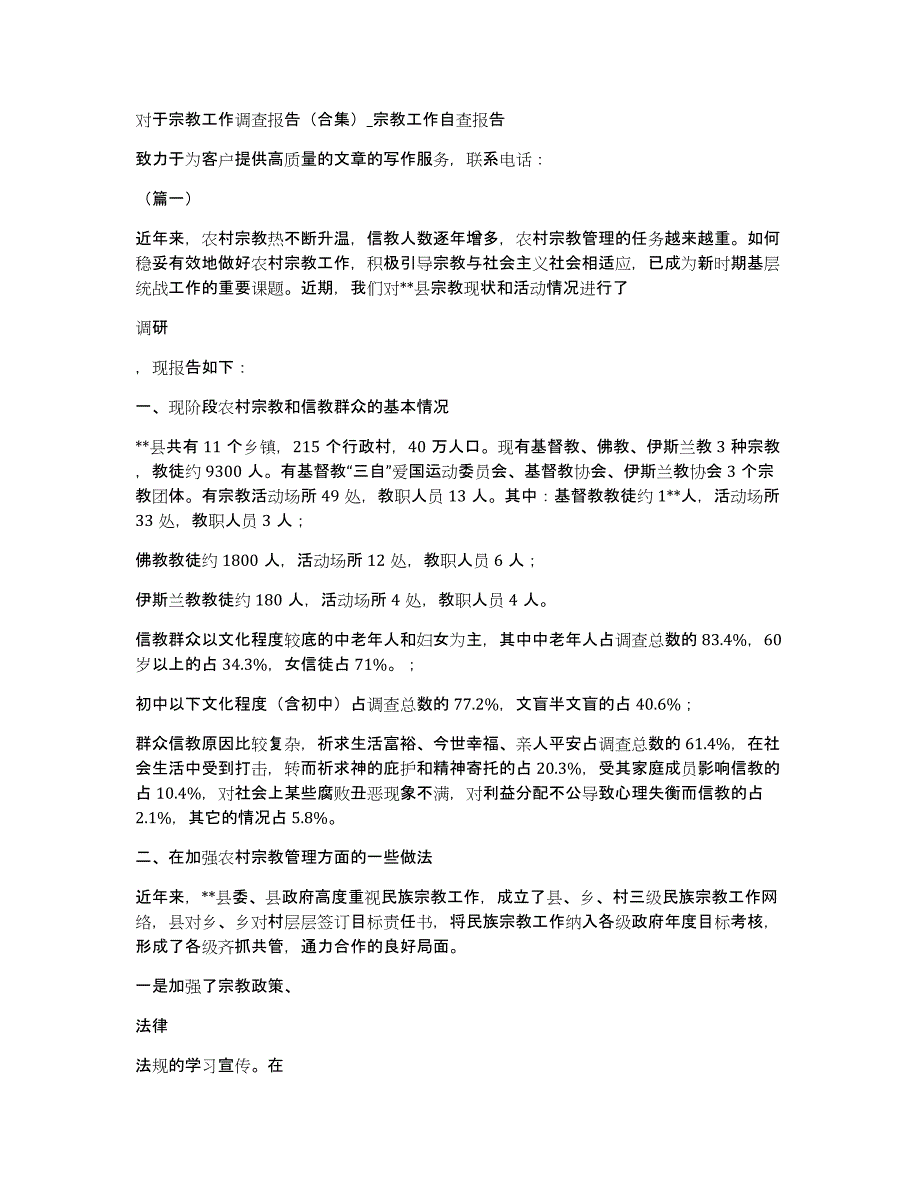 对于宗教工作调查报告（合集）_宗教工作自查报告

致力于为客户提供高质量的文章的写作服务，联系电话：

（篇一）

近年来，农村宗教热不断升温，信教人数逐年增多，农村宗教管理的任务越来越重。如何稳妥有效地做好农村宗教工作，积极引导宗教与社会主义社会相适应，已成为新时期基层统战工作的重要课题。近期，我们对**县宗教现状和活动情况进行了

调研

，现报告如下：

一、现阶段农村宗教和信教群众的基本情况

**县共有 11 个乡镇，215 个行政村，40 万人口。现有基督教、佛教、伊斯兰教 3 种宗教，教徒约 9300 人。有基督教“三自”爱国运动委员会、基督教协会、伊斯兰教协会 3 个宗教团体。有宗教活动场所 49 处，教职人员 13 人。其中：基督教教徒约 1**人，活动场所 33 处，教职人员 3 人；

佛教教徒约 1800 人，活动场所 12 处，教职人员 6 人；

伊斯兰教教徒约 180 人，活动场所 4 处，教职人员 4 人。

信教群众以文化程度较底的中老年人和妇女为主，其中中老年人占调查总数的 83.4%，60 岁以上的占 34.3%，女信徒占 71%。；

初中以下文化程度（含初中）占调查总数的 77.2%，文盲半文盲的占 40.6%；

群众信教原因比较复杂，祈求生活富裕、今世幸福、亲人平安占调查总数的 61.4%，在社会生活中受到打击，转而祈求神的庇护和精神寄托的占 20.3%，受其家庭成员影响信教的占 10.4%，对社会上某些腐败丑恶现象不满，对利益分配不公导致心理失衡而信教的占 2.1%，其它的情况占 5.8%。

二、在加强农村宗教管理方面的一些做法

近年来，**县委、县政府高度重视民族宗教工作，成立了县、乡、村三级民族宗教工作网络，县对乡、乡对村层层签订目标责任书，将民族宗教工作纳入各级政府年度目标考核，形成了各级齐抓共管，通力合作的良好局面。

一是加强了宗教政策、

法律

法规的学习宣传。在